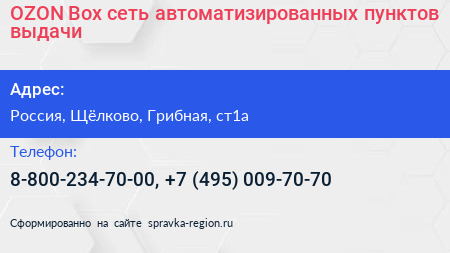 OZON Box сеть автоматизированных пунктов выдачи

Адрес:

Россия, Щёлково, Грибная, ст1а

Телефон:

8-800-234-70-00, +7 (495) 009-70-70

Сформированно на сайте spravka-region.ru